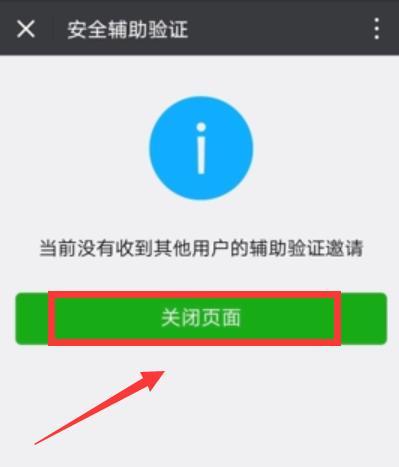 安全辅助验证

当前没有收到其他用户的辅助验证邀请

关闭页面